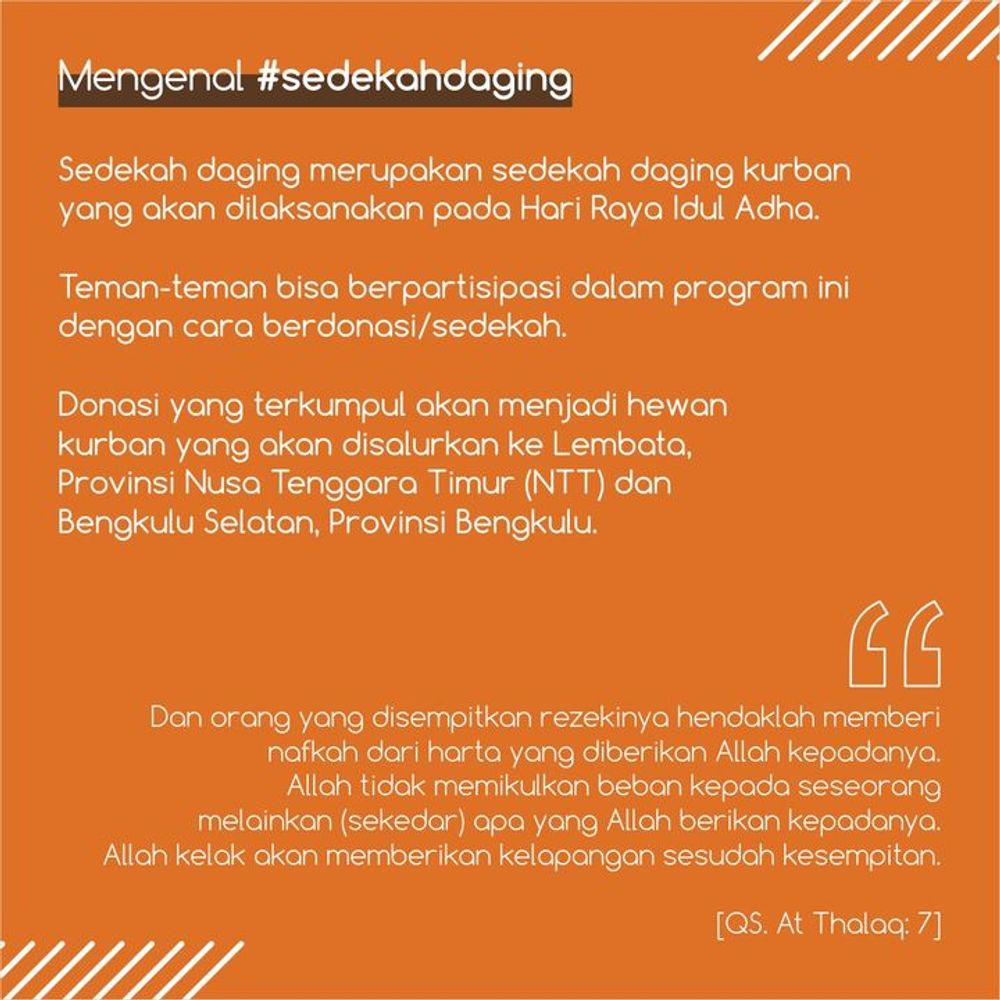 Mengenal #sedekahdaging

Sedekah daging merupakan sedekah daging kurban yang akan dilaksanakan pada Hari Raya Idul Adha.

Teman-teman bisa berpartisipasi dalam program ini dengan cara berdonasi/sedekah.

Donasi yang terkumpul akan menjadi hewan kurban yang akan disalurkan ke Lembata, Provinsi Nusa Tenggara Timur (NTT) dan Bengkulu Selatan, Provinsi Bengkulu.

Dan orang yang disempitkan rezekinya hendaklah memberi nafkah dari harta yang diberikan Allah kepadanya. Allah tidak memikulkan beban kepada seseorang melainkan (sekedar) apa yang Allah berikan kepadanya. Allah kelak akan memberikan kelapangan sesudah kesempitan.

[QS. At Thalaq: 7]